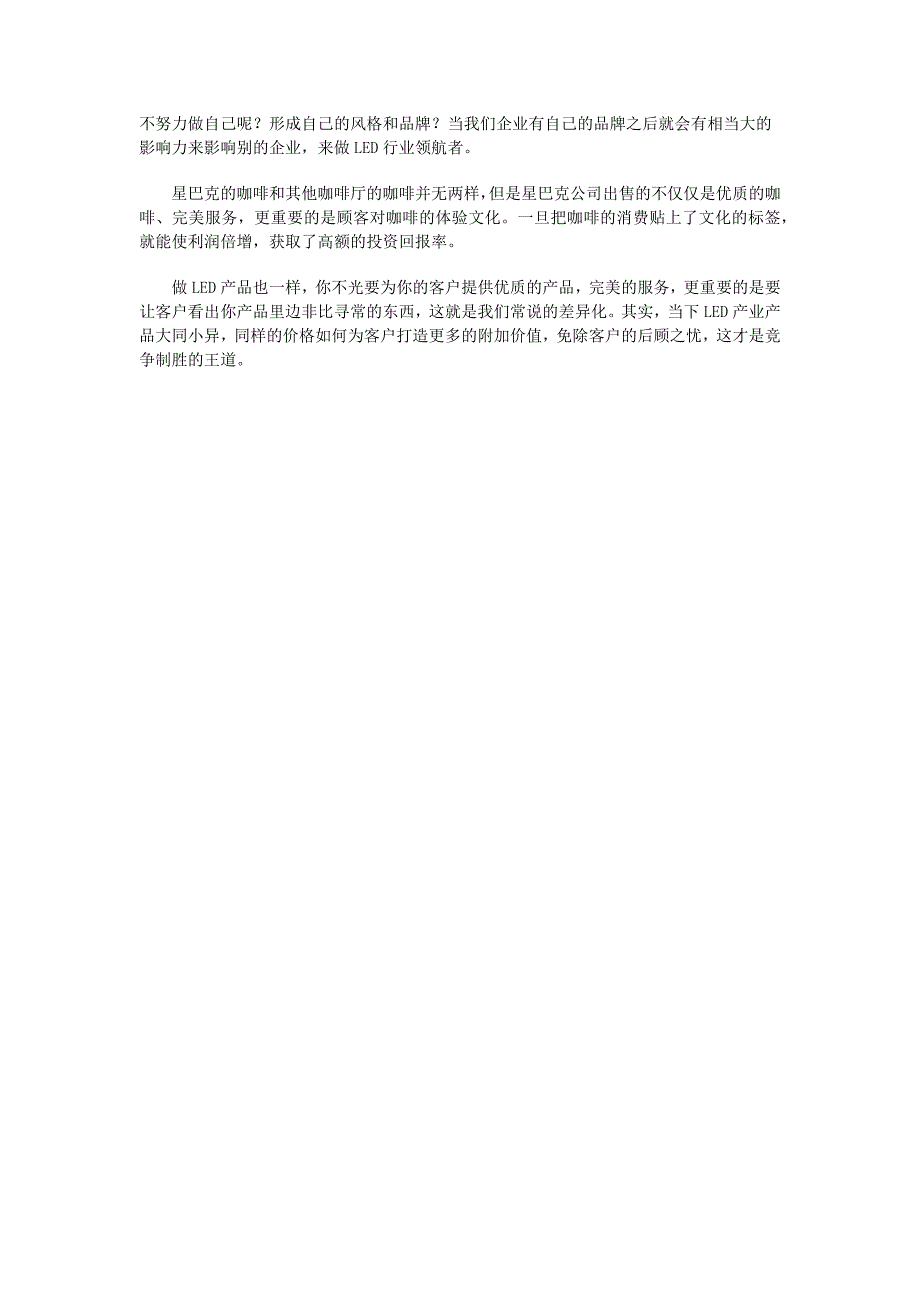 不努力做自己呢？形成自己的风格和品牌？当我们企业有自己的品牌之后就会有相当大的影响力来影响别的企业，来做 LED 行业领航者。

星巴克的咖啡和其他咖啡厅的咖啡并无两样，但是星巴克公司出售的不仅仅是优质的咖啡、完美服务，更重要的是顾客对咖啡的体验文化。一旦把咖啡的消费贴上了文化的标签，就能使利润倍增，获取了高额的投资回报率。

做 LED 产品也一样，你不光要为你的客户提供优质的产品，完美的服务，更重要的是要让客户看出你产品里边非比寻常的东西，这就是我们常说的差异化。其实，当下 LED 产业产品大同小异，同样的价格如何为客户打造更多的附加价值，免除客户的后顾之忧，这才是竞争制胜的王道。